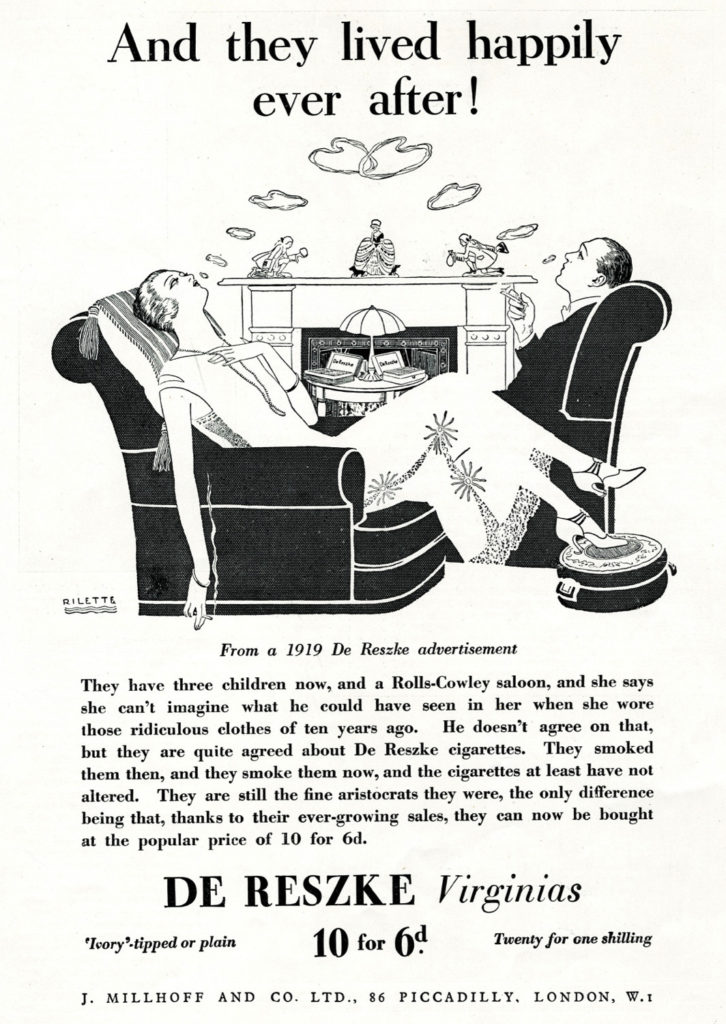 And they lived happily ever after!

RILETTE

From a 1919 De Reszke advertisement

They have three children now, and a Rolls-Cowley saloon, and she says she can't imagine what he could have seen in her when she wore those ridiculous clothes of ten years ago. He doesn't agree on that, but they are quite agreed about De Reszke cigarettes. They smoked them then, and they smoke them now, and the cigarettes at least have not altered. They are still the fine aristocrats they were, the only difference being that, thanks to their ever-growing sales, they can now be bought at the popular price of 10 for 6d.

DE RESZKE Virginias

'Ivory'-tipped or plain 10 for 6d. Twenty for one shilling

J. MILLHOFF AND CO. LTD., 86 PICCADILLY, LONDON, W.1